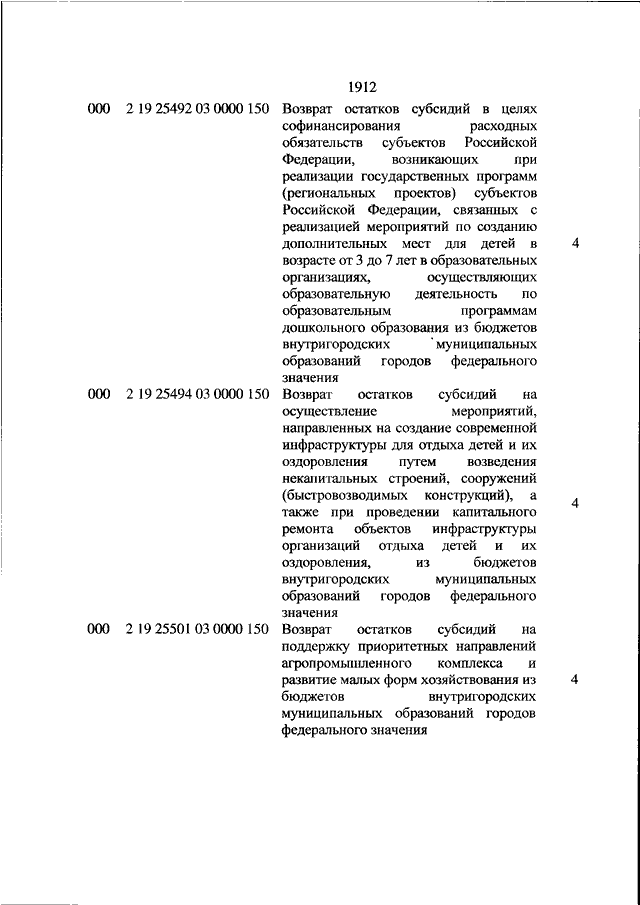 1912

| | | | |
|---|---|---|---|
| 000 | 2 19 25492 03 0000 150 | Возврат остатков субсидий в целях софинансирования расходных обязательств субъектов Российской Федерации, возникающих при реализации государственных программ (региональных проектов) субъектов Российской Федерации, связанных с реализацией мероприятий по созданию дополнительных мест для детей в возрасте от 3 до 7 лет в образовательных организациях, осуществляющих образовательную деятельность по образовательным программам дошкольного образования из бюджетов внутригородских муниципальных образований городов федерального значения | 4 |
| 000 | 2 19 25494 03 0000 150 | Возврат остатков субсидий на осуществление мероприятий, направленных на создание современной инфраструктуры для отдыха детей и их оздоровления путем возведения некапитальных строений, сооружений (быстровозводимых конструкций), а также при проведении капитального ремонта объектов инфраструктуры организаций отдыха детей и их оздоровления, из бюджетов внутригородских муниципальных образований городов федерального значения | 4 |
| 000 | 2 19 25501 03 0000 150 | Возврат остатков субсидий на поддержку приоритетных направлений агропромышленного комплекса и развитие малых форм хозяйствования из бюджетов внутригородских муниципальных образований городов федерального значения | 4 |